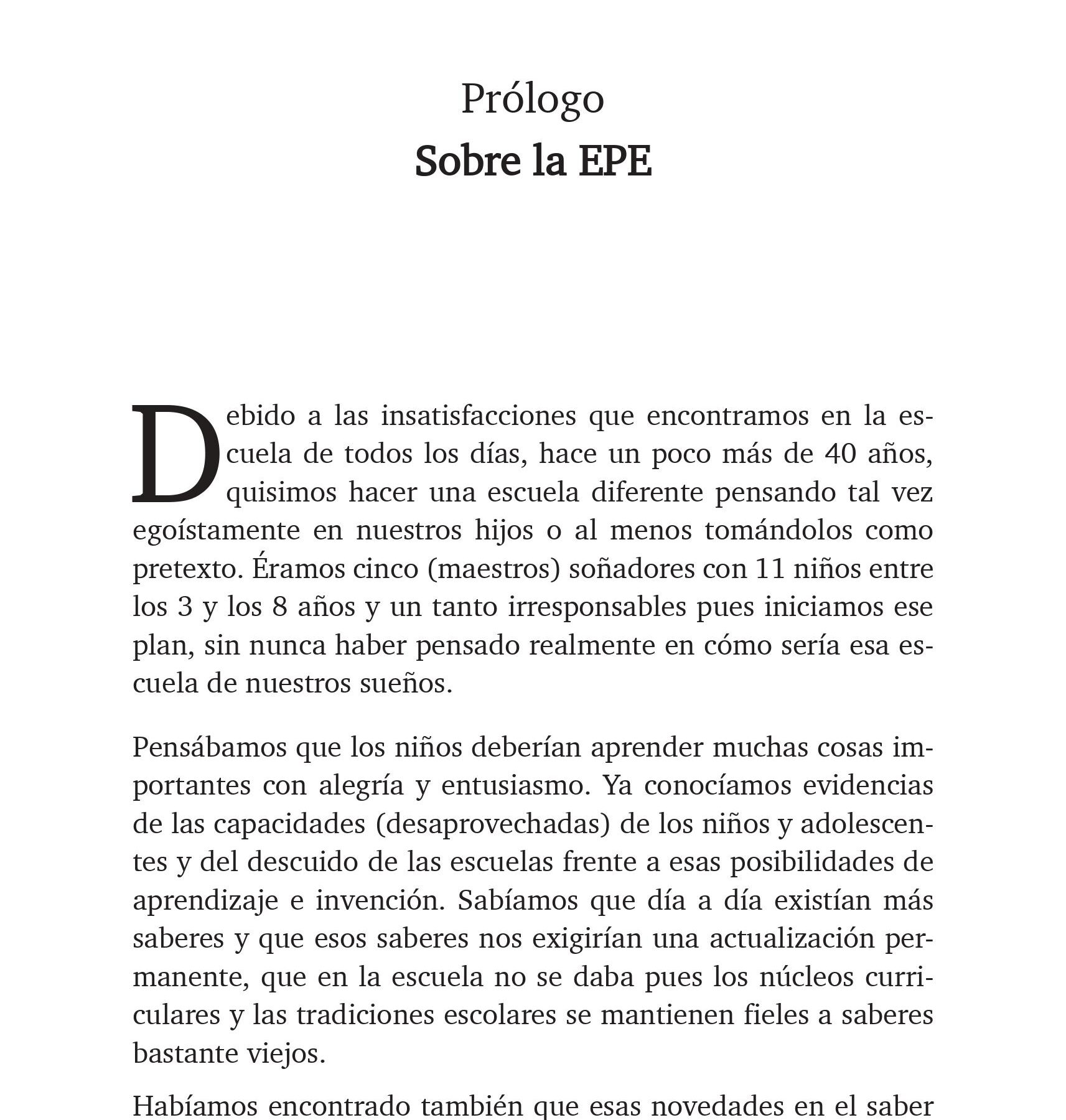 Prólogo
Sobre la EPE

Debido a las insatisfacciones que encontramos en la escuela de todos los días, hace un poco más de 40 años, quisimos hacer una escuela diferente pensando tal vez egoístamente en nuestros hijos o al menos tomándolos como pretexto. Éramos cinco (maestros) soñadores con 11 niños entre los 3 y los 8 años y un tanto irresponsables pues iniciamos ese plan, sin nunca haber pensado realmente en cómo sería esa escuela de nuestros sueños.

Pensábamos que los niños deberían aprender muchas cosas importantes con alegría y entusiasmo. Ya conocíamos evidencias de las capacidades (desaprovechadas) de los niños y adolescentes y del descuido de las escuelas frente a esas posibilidades de aprendizaje e invención. Sabíamos que día a día existían más saberes y que esos saberes nos exigirían una actualización permanente, que en la escuela no se daba pues los núcleos curriculares y las tradiciones escolares se mantienen fieles a saberes bastante viejos.

Habíamos encontrado también que esas novedades en el saber